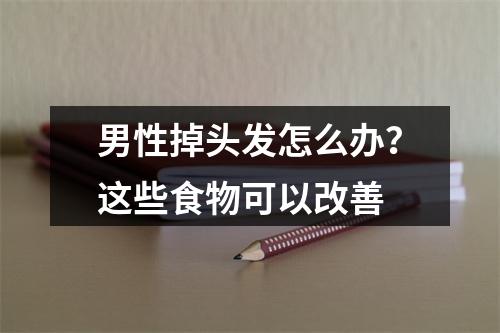 男性掉头发怎么办？
这些食物可以改善